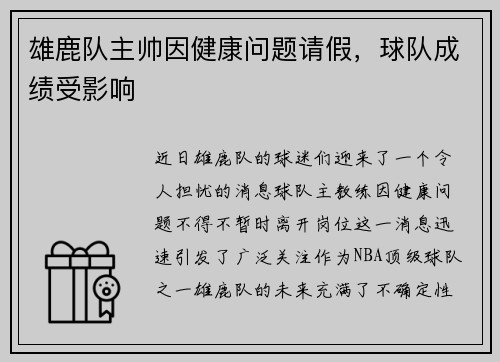 雄鹿队主帅因健康问题请假，球队成绩受影响

近日雄鹿队的球迷们迎来了一个令人担忧的消息球队主教练因健康问题不得不暂时离开岗位这一消息迅速引发了广泛关注作为NBA顶级球队之一雄鹿队的未来充满了不确定性